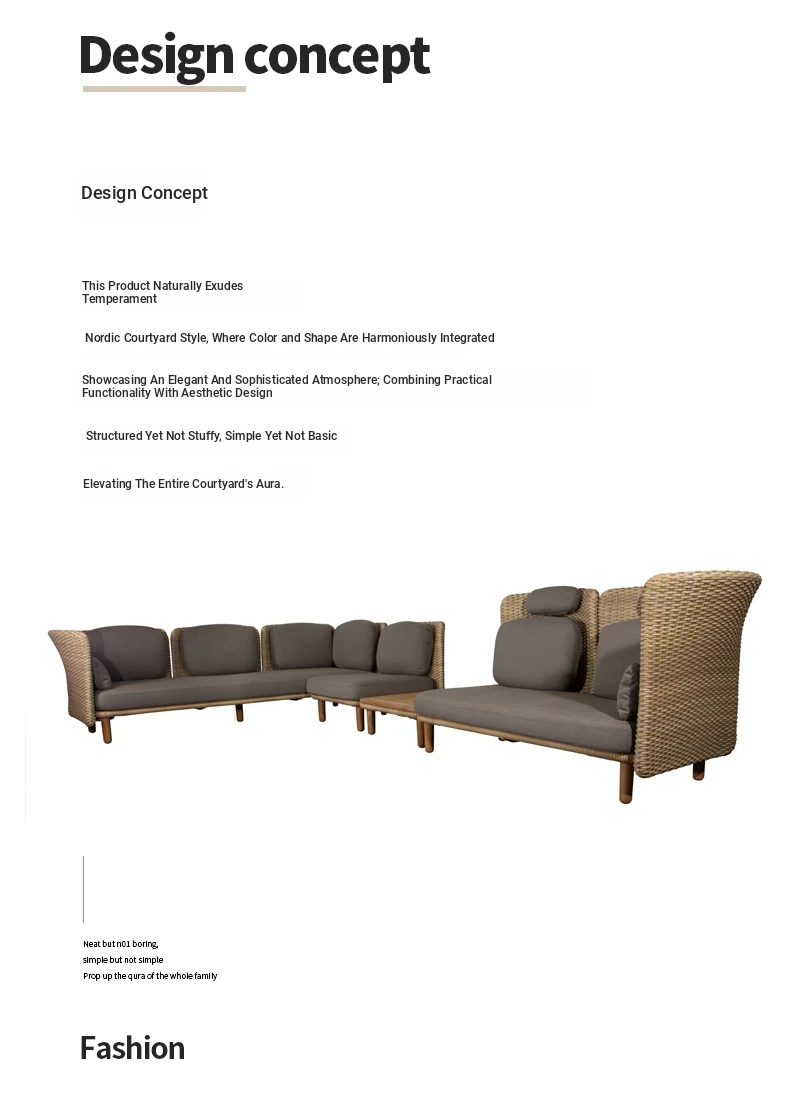 Design concept

Design Concept

This Product Naturally Exudes Temperament

Nordic Courtyard Style, Where Color and Shape Are Harmoniously Integrated

Showcasing An Elegant And Sophisticated Atmosphere; Combining Practical Functionality With Aesthetic Design

Structured Yet Not Stuffy, Simple Yet Not Basic

Elevating The Entire Courtyard's Aura.

Neat but n01 boring,
simple but not simple
Prop up the qura of the whole family

Fashion